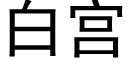 白宫